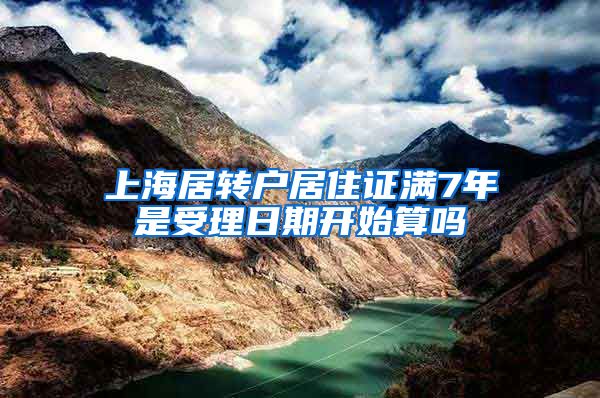 上海居转户居住证满7年是受理日期开始算吗